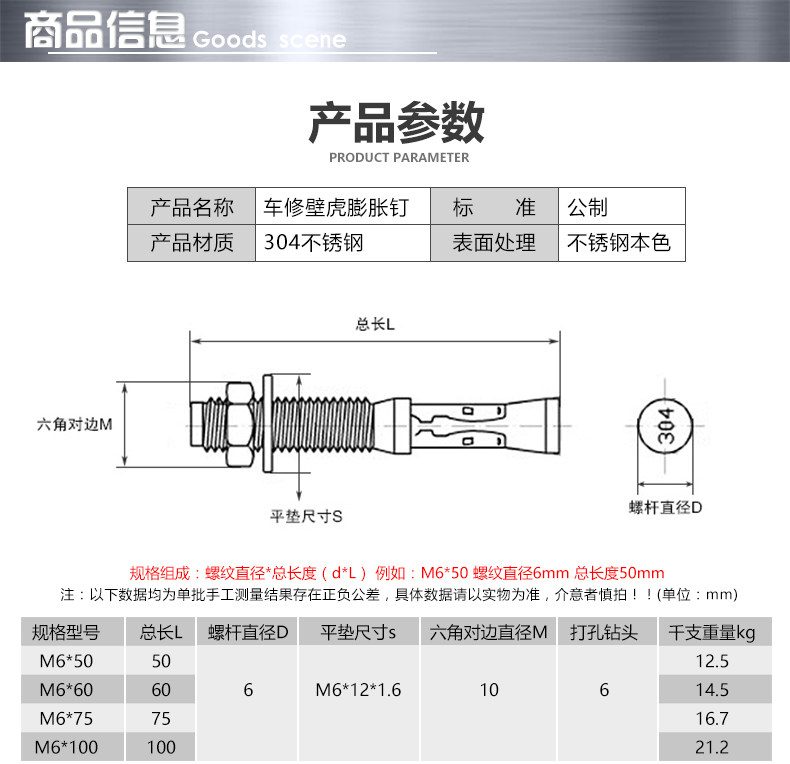 商品信息 Goods scene

产品参数
PRODUCT PARAMETER

| 产品名称 | 车修壁虎膨胀钉 | 标　　准 | 公制 |
|---|---|---|---|
| 产品材质 | 304不锈钢 | 表面处理 | 不锈钢本色 |

总长L
六角对边M
平垫尺寸S
304
螺杆直径D

规格组成：螺纹直径*总长度（d*L） 例如：M6*50 螺纹直径6mm 总长度50mm
注：以下数据均为单批手工测量结果存在正负公差，具体数据请以实物为准，介意者慎拍！！(单位：mm)

| 规格型号 | 总长L | 螺杆直径D | 平垫尺寸s | 六角对边直径M | 打孔钻头 | 千支重量kg |
|---|---|---|---|---|---|---|
| M6*50 | 50 | 6 | M6*12*1.6 | 10 | 6 | 12.5 |
| M6*60 | 60 | | | | | 14.5 |
| M6*75 | 75 | | | | | 16.7 |
| M6*100 | 100 | | | | | 21.2 |